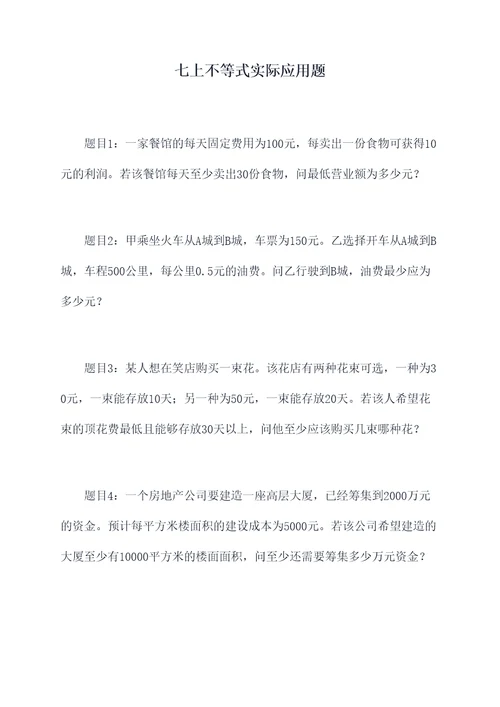 七上不等式实际应用题

题目1：一家餐馆的每天固定费用为100元，每卖出一份食物可获得10元的利润。若该餐馆每天至少卖出30份食物，问最低营业额为多少元？

题目2：甲乘坐火车从A城到B城，车票为150元。乙选择开车从A城到B城，车程500公里，每公里0.5元的油费。问乙行驶到B城，油费最少应为多少元？

题目3：某人想在笑店购买一束花。该花店有两种花束可选，一种为30元，一束能存放10天；另一种为50元，一束能存放20天。若该人希望花束的顶花费最低且能够存放30天以上，问他至少应该购买几束哪种花？

题目4：一个房地产公司要建造一座高层大厦，已经筹集到2000万元的资金。预计每平方米楼面积的建设成本为5000元。若该公司希望建造的大厦至少有10000平方米的楼面面积，问至少还需要筹集多少万元资金？